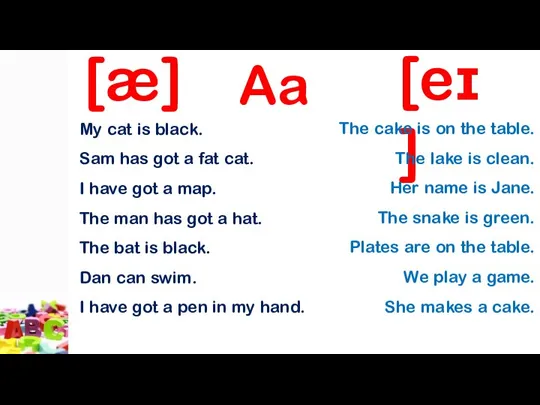 [æ] Aa [eɪ]

My cat is black.
Sam has got a fat cat.
I have got a map.
The man has got a hat.
The bat is black.
Dan can swim.
I have got a pen in my hand.

The cake is on the table.
The lake is clean.
Her name is Jane.
The snake is green.
Plates are on the table.
We play a game.
She makes a cake.

ABC